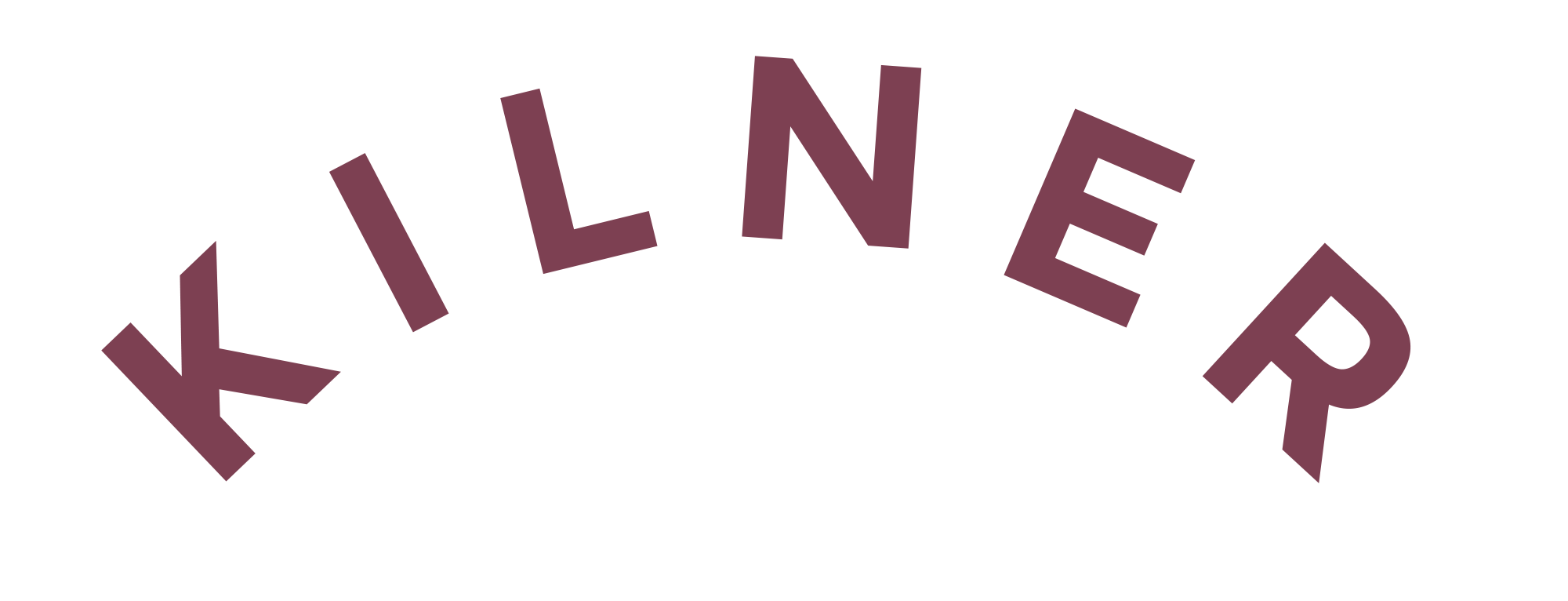 KILNER